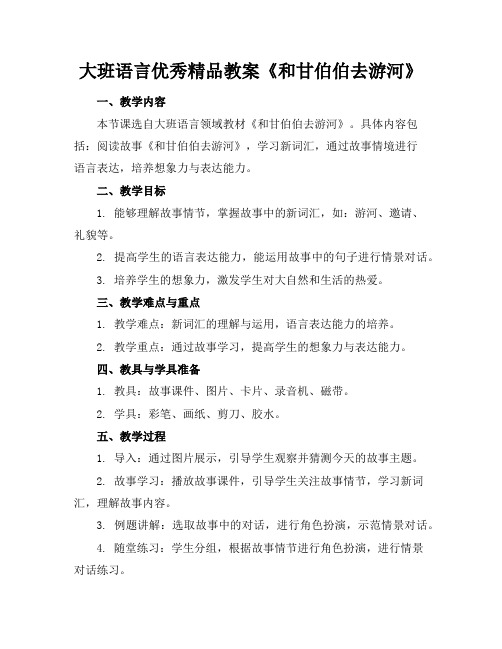 大班语言优秀精品教案《和甘伯伯去游河》

一、教学内容

本节课选自大班语言领域教材《和甘伯伯去游河》。具体内容包括：阅读故事《和甘伯伯去游河》，学习新词汇，通过故事情境进行语言表达，培养想象力与表达能力。

二、教学目标

1. 能够理解故事情节，掌握故事中的新词汇，如：游河、邀请、礼貌等。

2. 提高学生的语言表达能力，能运用故事中的句子进行情景对话。

3. 培养学生的想象力，激发学生对大自然和生活的热爱。

三、教学难点与重点

1. 教学难点：新词汇的理解与运用，语言表达能力的培养。

2. 教学重点：通过故事学习，提高学生的想象力与表达能力。

四、教具与学具准备

1. 教具：故事课件、图片、卡片、录音机、磁带。

2. 学具：彩笔、画纸、剪刀、胶水。

五、教学过程

1. 导入：通过图片展示，引导学生观察并猜测今天的故事主题。

2. 故事学习：播放故事课件，引导学生关注故事情节，学习新词汇，理解故事内容。

3. 例题讲解：选取故事中的对话，进行角色扮演，示范情景对话。

4. 随堂练习：学生分组，根据故事情节进行角色扮演，进行情景对话练习。